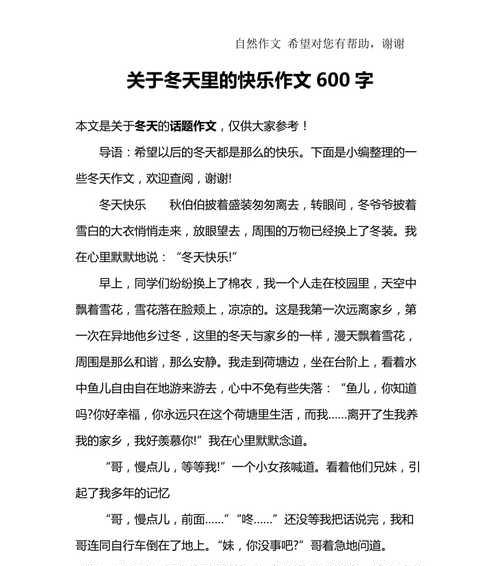 自然作文 希望对您有帮助，谢谢

关于冬天里的快乐作文 600 字

本文是关于冬天的话题作文，仅供大家参考！

导语：希望以后的冬天都是那么的快乐。下面是小编整理的一些冬天作文，欢迎查阅，谢谢!

冬天快乐　　秋伯伯披着盛装匆匆离去，转眼间，冬爷爷披着雪白的大衣悄悄走来，放眼望去，周围的万物已经换上了冬装。我在心里默默地说：“冬天快乐!”

早上，同学们纷纷换上了棉衣，我一个人走在校园里，天空中飘着雪花，雪花落在脸颊上，凉凉的。这是我第一次远离家乡，第一次在异地他乡过冬，这里的冬天与家乡的一样，漫天飘着雪花，周围是那么和谐，那么安静。我走到荷塘边，坐在台阶上，看着水中鱼儿自由自在地游来游去，心中不免有些失落：“鱼儿，你知道吗?你好幸福，你永远只在这个荷塘里生活，而我……离开了生我养我的家乡，我好羡慕你!”我在心里默默念道。

“哥，慢点儿，等等我!”一个小女孩喊道。看着他们兄妹，引起了我多年的记忆

“哥，慢点儿，前面……”“咚……”还没等我把话说完，我和哥连同自行车倒在了地上。“妹，你没事吧?”哥着急地问道。